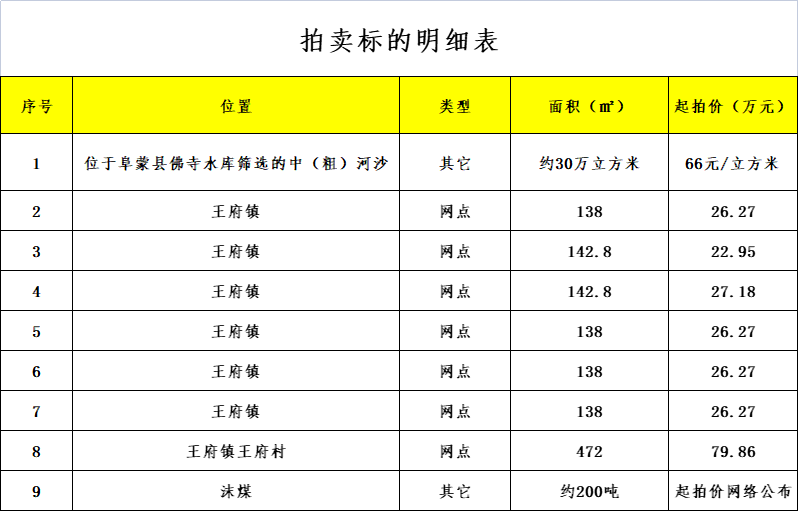 拍卖标的明细表

| 序号 | 位置 | 类型 | 面积（㎡） | 起拍价（万元） |
|---|---|---|---|---|
| 1 | 位于阜蒙县佛寺水库筛选的中（粗）河沙 | 其它 | 约30万立方米 | 66元/立方米 |
| 2 | 王府镇 | 网点 | 138 | 26.27 |
| 3 | 王府镇 | 网点 | 142.8 | 22.95 |
| 4 | 王府镇 | 网点 | 142.8 | 27.18 |
| 5 | 王府镇 | 网点 | 138 | 26.27 |
| 6 | 王府镇 | 网点 | 138 | 26.27 |
| 7 | 王府镇 | 网点 | 138 | 26.27 |
| 8 | 王府镇王府村 | 网点 | 472 | 79.86 |
| 9 | 沫煤 | 其它 | 约200吨 | 起拍价网络公布 |